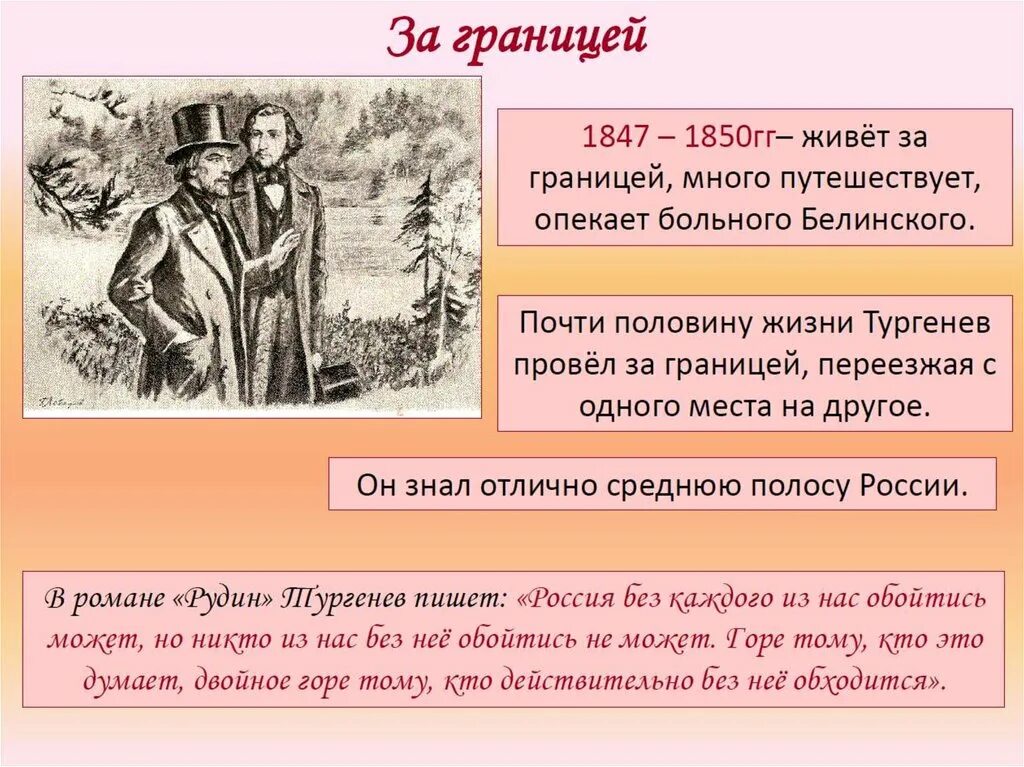 За границей

1847 – 1850гг– живёт за границей, много путешествует, опекает больного Белинского.

Почти половину жизни Тургенев провёл за границей, переезжая с одного места на другое.

Он знал отлично среднюю полосу России.

В романе «Рудин» Тургенев пишет: «Россия без каждого из нас обойтись может, но никто из нас без неё обойтись не может. Горе тому, кто это думает, двойное горе тому, кто действительно без неё обходится».